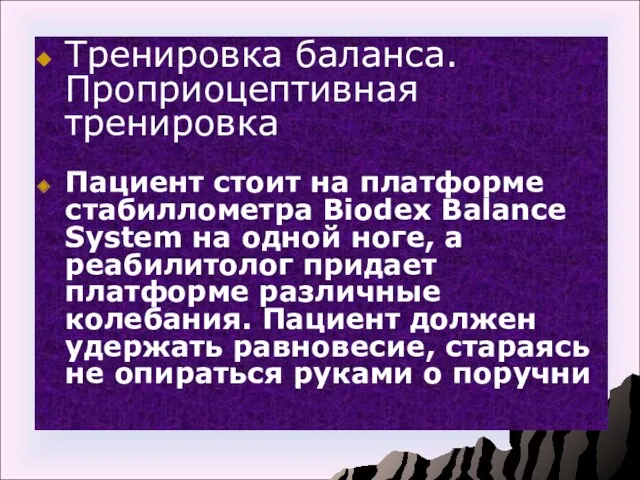 Тренировка баланса. Проприоцептивная тренировка

Пациент стоит на платформе стабиллометра Biodex Balance System на одной ноге, а реабилитолог придает платформе различные колебания. Пациент должен удержать равновесие, стараясь не опираться руками о поручни